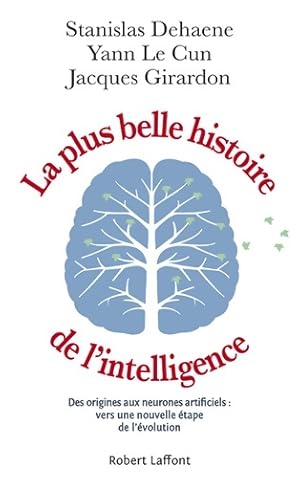 Stanislas Dehaene
Yann Le Cun
Jacques Girardon

La plus belle histoire

de l'intelligence

Des origines aux neurones artificiels : vers une nouvelle étape de l'évolution

Robert Laffont